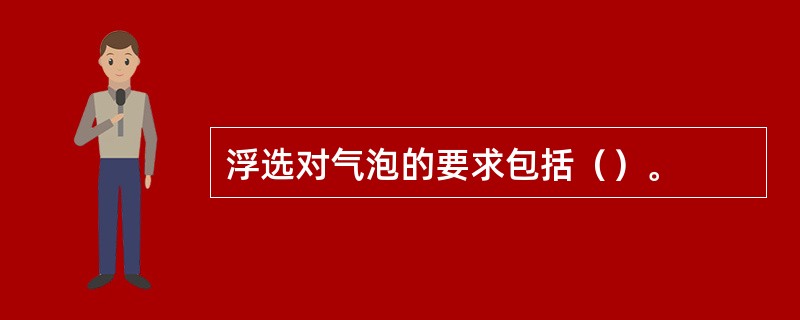 浮选对气泡的要求包括（）。